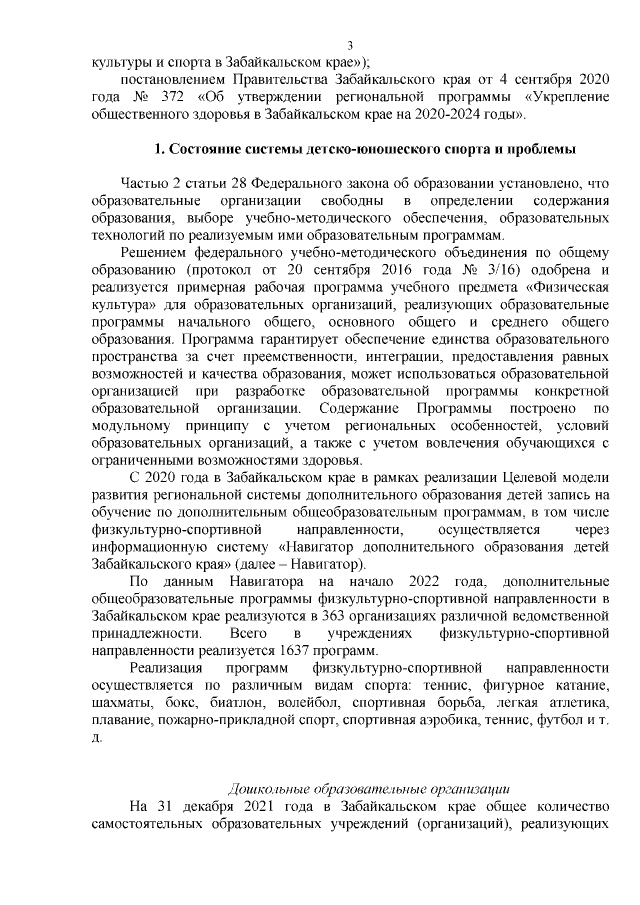 3

культуры и спорта в Забайкальском крае»);

постановлением Правительства Забайкальского края от 4 сентября 2020 года № 372 «Об утверждении региональной программы «Укрепление общественного здоровья в Забайкальском крае на 2020-2024 годы».

1. Состояние системы детско-юношеского спорта и проблемы

Частью 2 статьи 28 Федерального закона об образовании установлено, что образовательные организации свободны в определении содержания образования, выборе учебно-методического обеспечения, образовательных технологий по реализуемым ими образовательным программам.

Решением федерального учебно-методического объединения по общему образованию (протокол от 20 сентября 2016 года № 3/16) одобрена и реализуется примерная рабочая программа учебного предмета «Физическая культура» для образовательных организаций, реализующих образовательные программы начального общего, основного общего и среднего общего образования. Программа гарантирует обеспечение единства образовательного пространства за счет преемственности, интеграции, предоставления равных возможностей и качества образования, может использоваться образовательной организацией при разработке образовательной программы конкретной образовательной организации. Содержание Программы построено по модульному принципу с учетом региональных особенностей, условий образовательных организаций, а также с учетом вовлечения обучающихся с ограниченными возможностями здоровья.

С 2020 года в Забайкальском крае в рамках реализации Целевой модели развития региональной системы дополнительного образования детей запись на обучение по дополнительным общеобразовательным программам, в том числе физкультурно-спортивной направленности, осуществляется через информационную систему «Навигатор дополнительного образования детей Забайкальского края» (далее – Навигатор).

По данным Навигатора на начало 2022 года, дополнительные общеобразовательные программы физкультурно-спортивной направленности в Забайкальском крае реализуются в 363 организациях различной ведомственной принадлежности. Всего в учреждениях физкультурно-спортивной направленности реализуется 1637 программ.

Реализация программ физкультурно-спортивной направленности осуществляется по различным видам спорта: теннис, фигурное катание, шахматы, бокс, биатлон, волейбол, спортивная борьба, легкая атлетика, плавание, пожарно-прикладной спорт, спортивная аэробика, теннис, футбол и т. д.

Дошкольные образовательные организации

На 31 декабря 2021 года в Забайкальском крае общее количество самостоятельных образовательных учреждений (организаций), реализующих